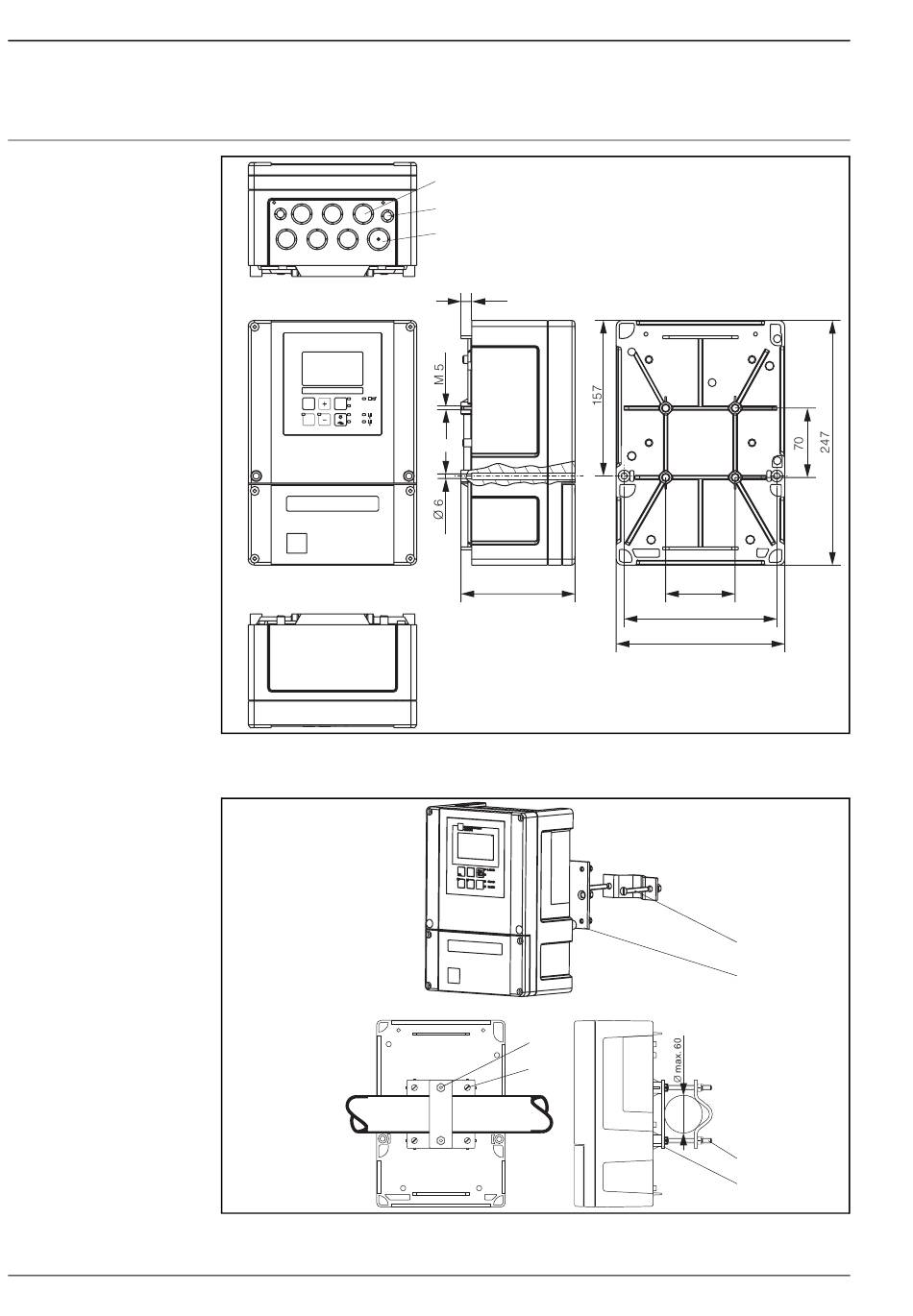 M 5

Ø 6

157

70

247

Ø max. 60